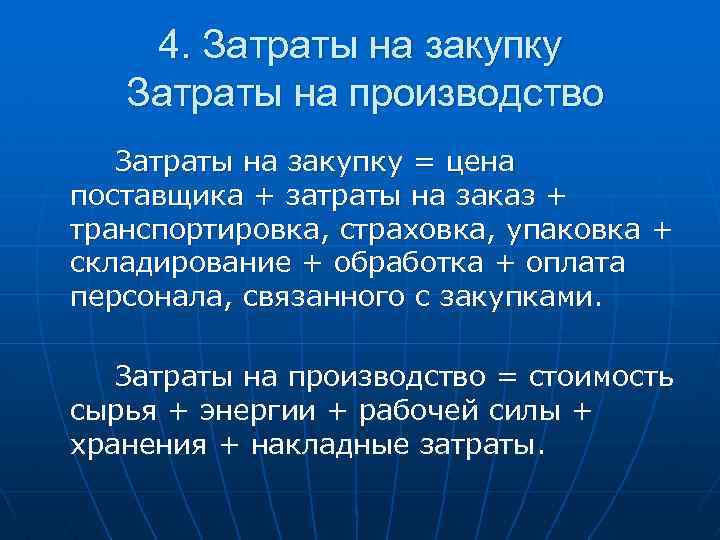 4. Затраты на закупку
Затраты на производство

Затраты на закупку = цена поставщика + затраты на заказ + транспортировка, страховка, упаковка + складирование + обработка + оплата персонала, связанного с закупками.

Затраты на производство = стоимость сырья + энергии + рабочей силы + хранения + накладные затраты.